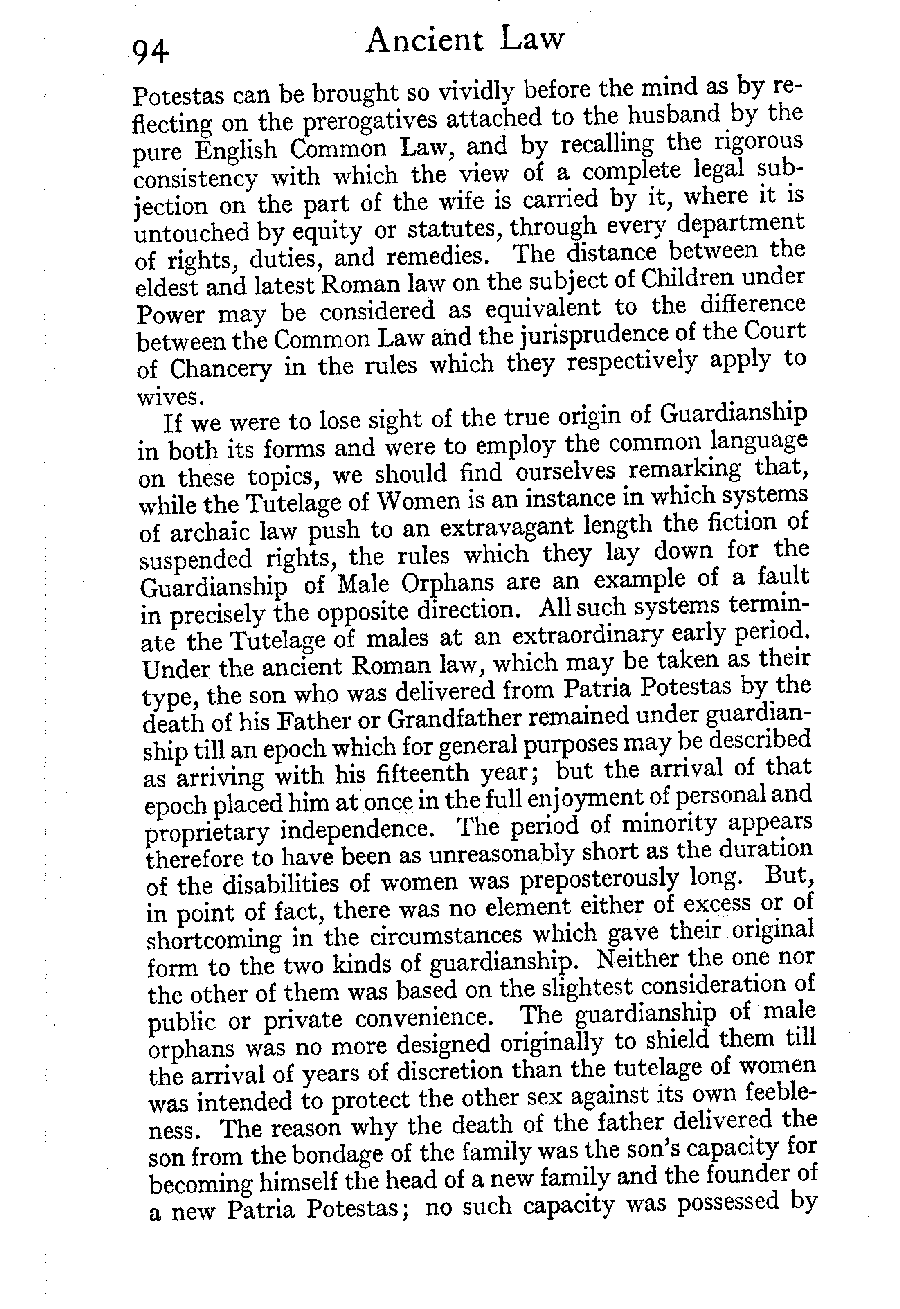 94 Ancient Law

Potestas can be brought so vividly before the mind as by reflecting on the prerogatives attached to the husband by the pure English Common Law, and by recalling the rigorous consistency with which the view of a complete legal subjection on the part of the wife is carried by it, where it is untouched by equity or statutes, through every department of rights, duties, and remedies. The distance between the eldest and latest Roman law on the subject of Children under Power may be considered as equivalent to the difference between the Common Law and the jurisprudence of the Court of Chancery in the rules which they respectively apply to wives.

If we were to lose sight of the true origin of Guardianship in both its forms and were to employ the common language on these topics, we should find ourselves remarking that, while the Tutelage of Women is an instance in which systems of archaic law push to an extravagant length the fiction of suspended rights, the rules which they lay down for the Guardianship of Male Orphans are an example of a fault in precisely the opposite direction. All such systems terminate the Tutelage of males at an extraordinary early period. Under the ancient Roman law, which may be taken as their type, the son who was delivered from Patria Potestas by the death of his Father or Grandfather remained under guardianship till an epoch which for general purposes may be described as arriving with his fifteenth year; but the arrival of that epoch placed him at once in the full enjoyment of personal and proprietary independence. The period of minority appears therefore to have been as unreasonably short as the duration of the disabilities of women was preposterously long. But, in point of fact, there was no element either of excess or of shortcoming in the circumstances which gave their original form to the two kinds of guardianship. Neither the one nor the other of them was based on the slightest consideration of public or private convenience. The guardianship of male orphans was no more designed originally to shield them till the arrival of years of discretion than the tutelage of women was intended to protect the other sex against its own feebleness. The reason why the death of the father delivered the son from the bondage of the family was the son's capacity for becoming himself the head of a new family and the founder of a new Patria Potestas; no such capacity was possessed by